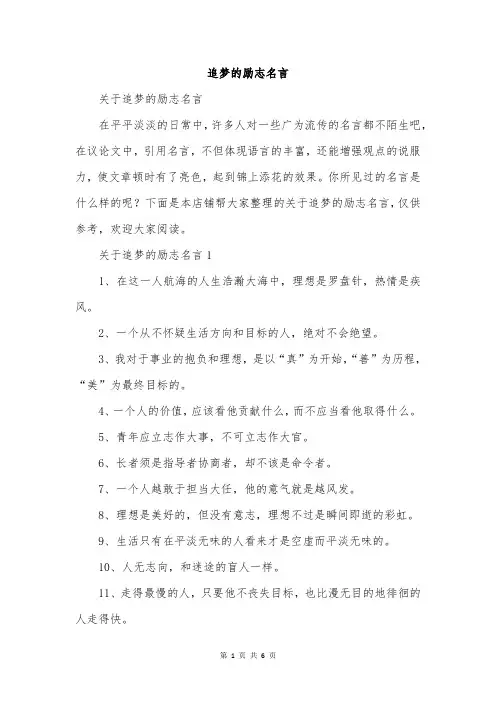 追梦的励志名言

关于追梦的励志名言

在平平淡淡的日常中，许多人对一些广为流传的名言都不陌生吧，在议论文中，引用名言，不但体现语言的丰富，还能增强观点的说服力，使文章顿时有了亮色，起到锦上添花的效果。你所见过的名言是什么样的呢？下面是本店铺帮大家整理的关于追梦的励志名言，仅供参考，欢迎大家阅读。

关于追梦的励志名言1

1、在这一人航海的人生浩瀚大海中，理想是罗盘针，热情是疾风。

2、一个从不怀疑生活方向和目标的人，绝对不会绝望。

3、我对于事业的抱负和理想，是以“真”为开始，“善”为历程，“美”为最终目标的。

4、一个人的价值，应该看他贡献什么，而不应当看他取得什么。

5、青年应立志作大事，不可立志作大官。

6、长者须是指导者协商者，却不该是命令者。

7、一个人越敢于担当大任，他的意气就是越风发。

8、理想是美好的，但没有意志，理想不过是瞬间即逝的彩虹。

9、生活只有在平淡无味的人看来才是空虚而平淡无味的。

10、人无志向，和迷途的盲人一样。

11、走得最慢的人，只要他不丧失目标，也比漫无目的地徘徊的人走得快。

第 1 页 共 6 页